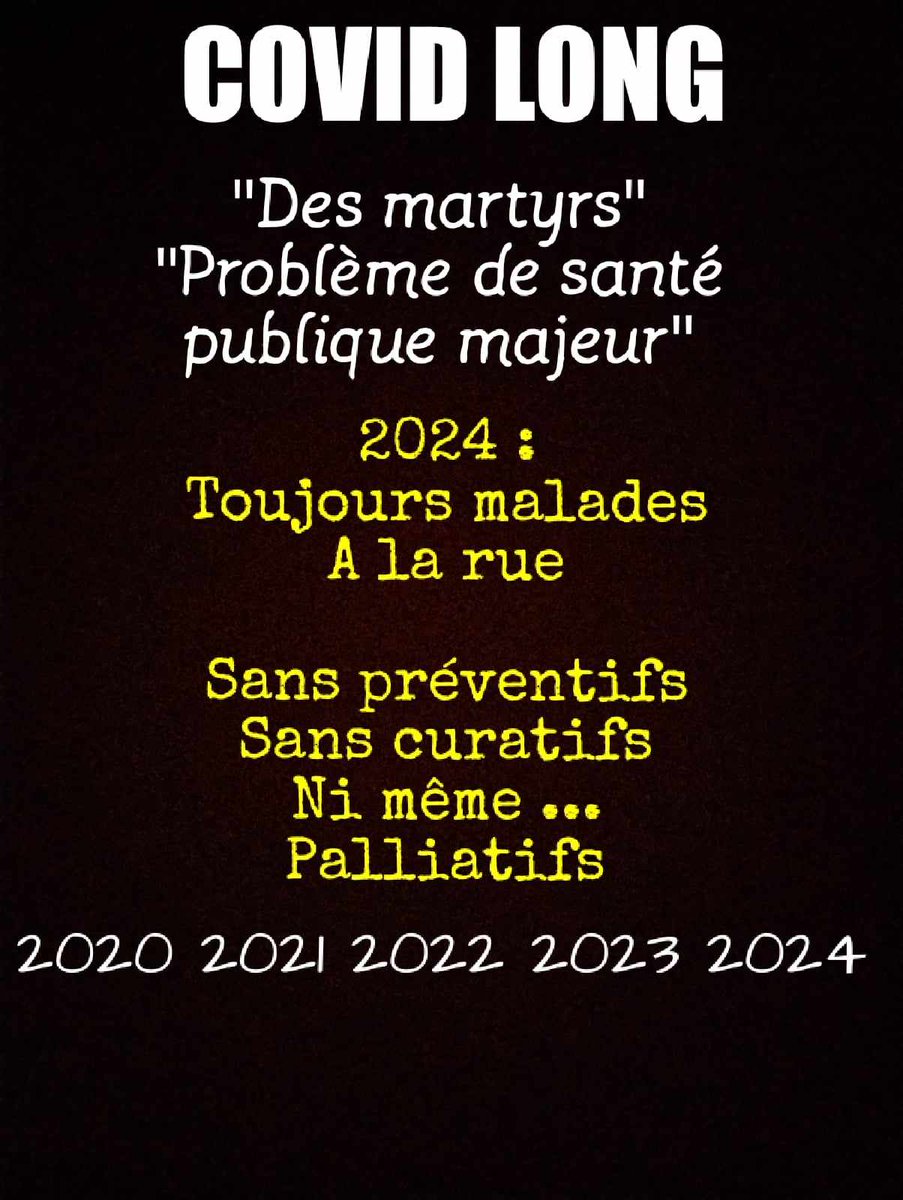 COVID LONG

"Des martyrs"
"Problème de santé publique majeur"

2024 :
Toujours malades
A la rue

Sans préventifs
Sans curatifs
Ni même ...
Palliatifs

2020 2021 2022 2023 2024